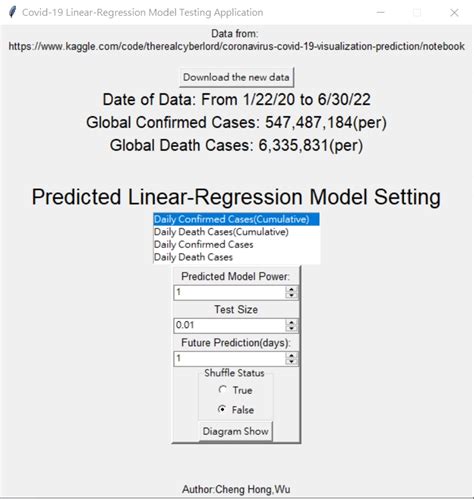 Covid-19 Linear-Regression Model Testing Application

Data from:
https://www.kaggle.com/code/therealcyberlord/coronavirus-covid-19-visualization-prediction/notebook

Download the new data

Date of Data: From 1/22/20 to 6/30/22
Global Confirmed Cases: 547,487,184(per)
Global Death Cases: 6,335,831(per)

Predicted Linear-Regression Model Setting

Daily Confirmed Cases(Cumulative)
Daily Death Cases(Cumulative)
Daily Confirmed Cases
Daily Death Cases

Predicted Model Power:
1
Test Size
0.01
Future Prediction(days):
1
Shuffle Status
True
False
Diagram Show

Author:Cheng Hong,Wu